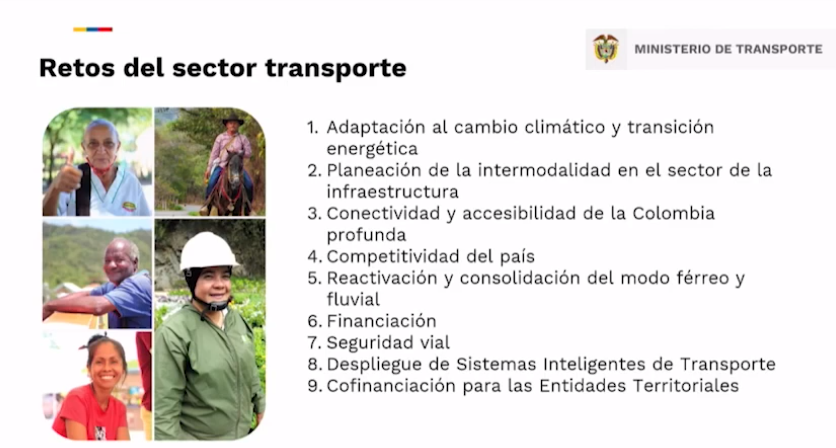 Retos del sector transporte

MINISTERIO DE TRANSPORTE

1. Adaptación al cambio climático y transición energética
2. Planeación de la intermodalidad en el sector de la infraestructura
3. Conectividad y accesibilidad de la Colombia profunda
4. Competitividad del país
5. Reactivación y consolidación del modo férreo y fluvial
6. Financiación
7. Seguridad vial
8. Despliegue de Sistemas Inteligentes de Transporte
9. Cofinanciación para las Entidades Territoriales